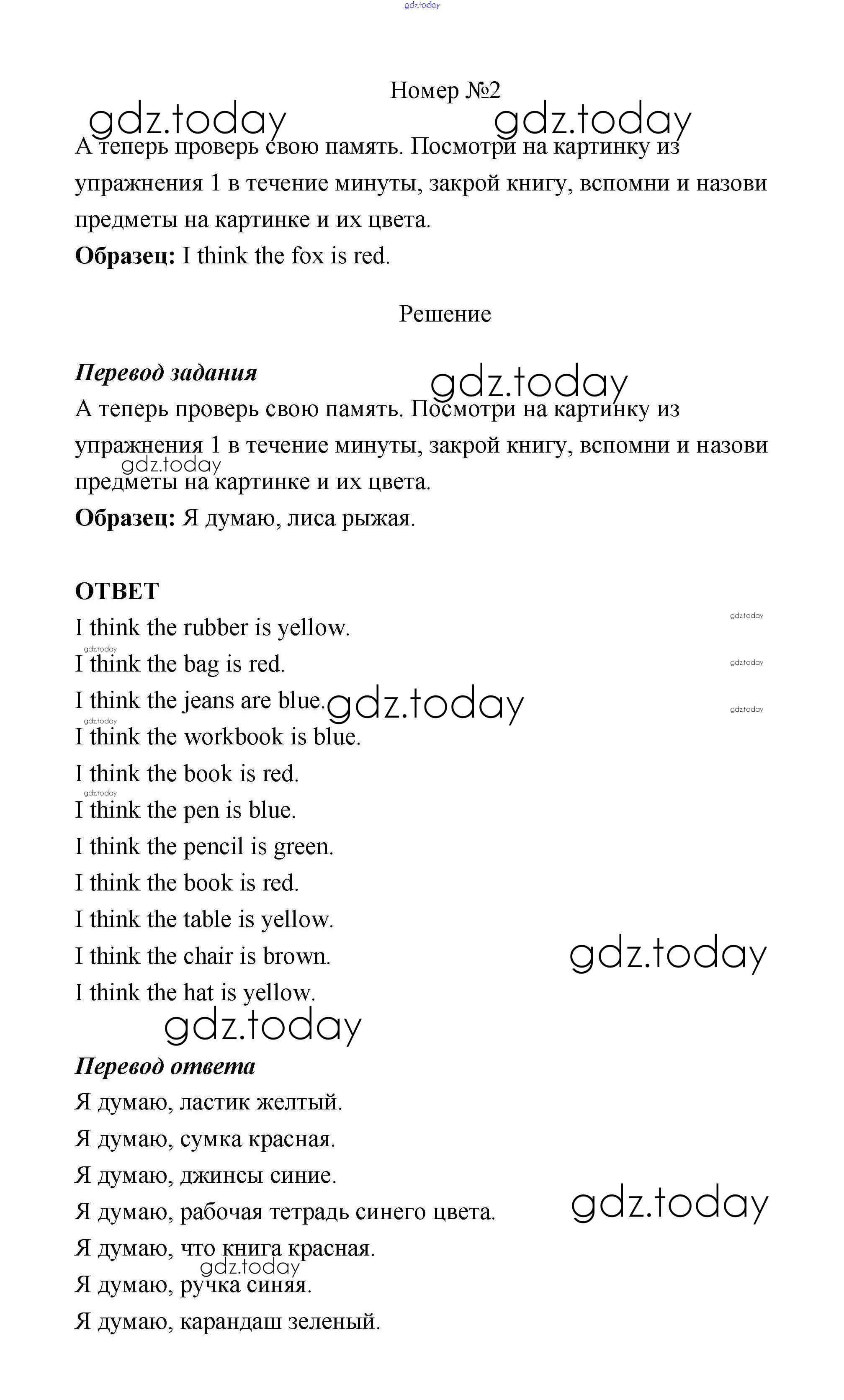 gdz.today

Номер №2

gdz.today gdz.today

А теперь проверь свою память. Посмотри на картинку из упражнения 1 в течение минуты, закрой книгу, вспомни и назови предметы на картинке и их цвета.

**Образец:** I think the fox is red.

Решение

***Перевод задания***

gdz.today

А теперь проверь свою память. Посмотри на картинку из упражнения 1 в течение минуты, закрой книгу, вспомни и назови предметы на картинке и их цвета.

gdz.today

**Образец:** Я думаю, лиса рыжая.

**ОТВЕТ**

I think the rubber is yellow. gdz.today

gdz.today

I think the bag is red. gdz.today

I think the jeans are blue. gdz.today gdz.today

gdz.today

I think the workbook is blue.

I think the book is red.

gdz.today

I think the pen is blue.

I think the pencil is green.

I think the book is red.

I think the table is yellow.

I think the chair is brown. gdz.today

I think the hat is yellow.

gdz.today

***Перевод ответа***

Я думаю, ластик желтый.

Я думаю, сумка красная.

Я думаю, джинсы синие.

Я думаю, рабочая тетрадь синего цвета. gdz.today

Я думаю, что книга красная.

gdz.today

Я думаю, ручка синяя.

Я думаю, карандаш зеленый.